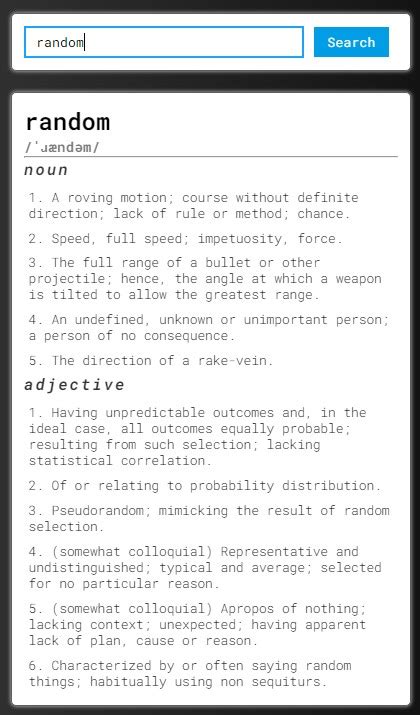 random

Search

random
/ˈɹændəm/
noun

1. A roving motion; course without definite direction; lack of rule or method; chance.

2. Speed, full speed; impetuosity, force.

3. The full range of a bullet or other projectile; hence, the angle at which a weapon is tilted to allow the greatest range.

4. An undefined, unknown or unimportant person; a person of no consequence.

5. The direction of a rake-vein.

adjective

1. Having unpredictable outcomes and, in the ideal case, all outcomes equally probable; resulting from such selection; lacking statistical correlation.

2. Of or relating to probability distribution.

3. Pseudorandom; mimicking the result of random selection.

4. (somewhat colloquial) Representative and undistinguished; typical and average; selected for no particular reason.

5. (somewhat colloquial) Apropos of nothing; lacking context; unexpected; having apparent lack of plan, cause or reason.

6. Characterized by or often saying random things; habitually using non sequiturs.